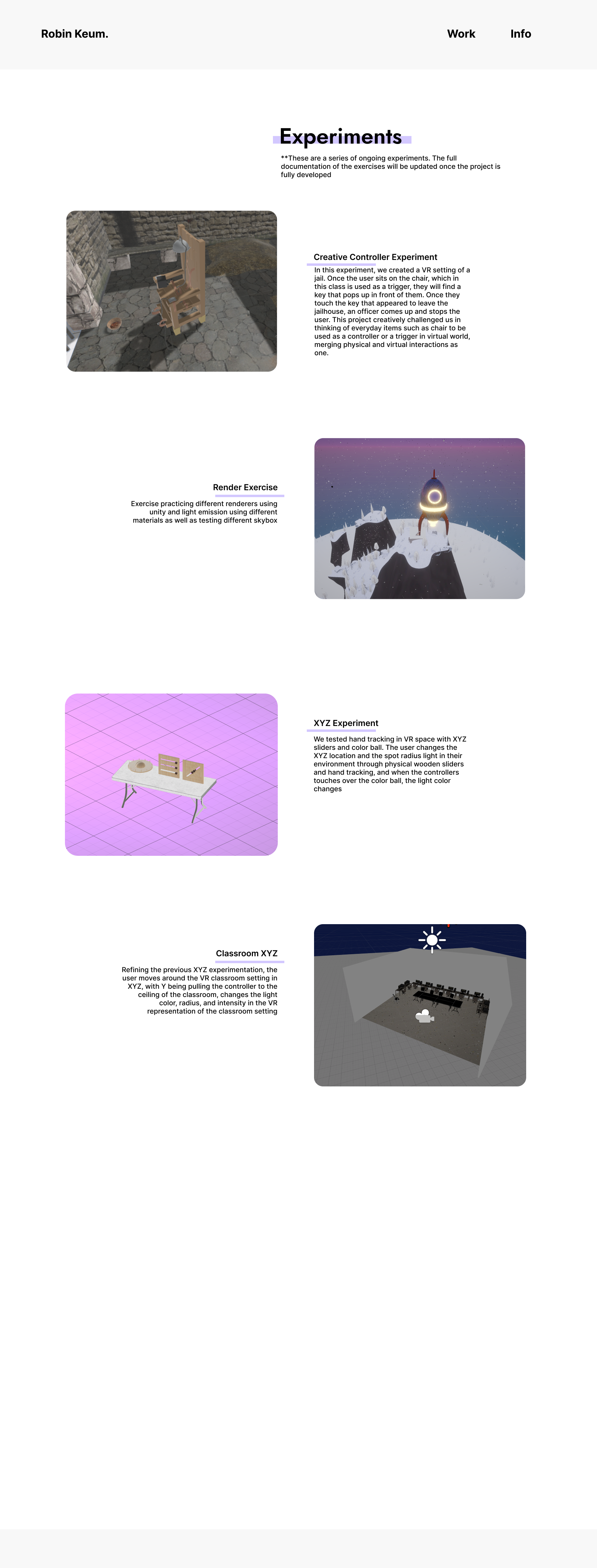 Robin Keum.

Work

Info

Experiments

**These are a series of ongoing experiments. The full documentation of the exercises will be updated once the project is fully developed

Creative Controller Experiment

In this experiment, we created a VR setting of a jail. Once the user sits on the chair, which in this class is used as a trigger, they will find a key that pops up in front of them. Once they touch the key that appeared to leave the jailhouse, an officer comes up and stops the user. This project creatively challenged us in thinking of everyday items such as chair to be used as a controller or a trigger in virtual world, merging physical and virtual interactions as one.

Render Exercise

Exercise practicing different renderers using unity and light emission using different materials as well as testing different skybox

XYZ Experiment

We tested hand tracking in VR space with XYZ sliders and color ball. The user changes the XYZ location and the spot radius light in their environment through physical wooden sliders and hand tracking, and when the controllers touches over the color ball, the light color changes

Classroom XYZ

Refining the previous XYZ experimentation, the user moves around the VR classroom setting in XYZ, with Y being pulling the controller to the ceiling of the classroom, changes the light color, radius, and intensity in the VR representation of the classroom setting